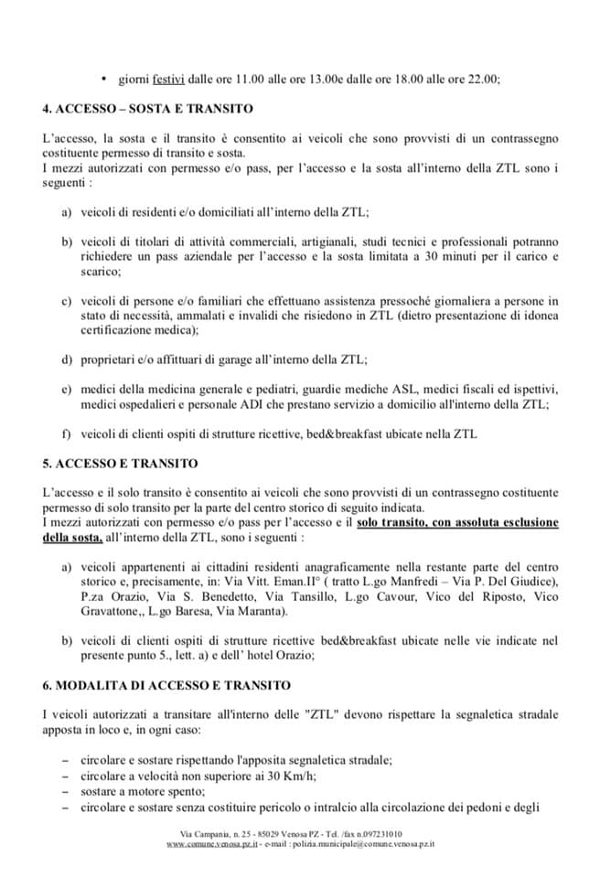 • giorni festivi dalle ore 11.00 alle ore 13.00e dalle ore 18.00 alle ore 22.00;

4. ACCESSO – SOSTA E TRANSITO

L'accesso, la sosta e il transito è consentito ai veicoli che sono provvisti di un contrassegno costituente permesso di transito e sosta.
I mezzi autorizzati con permesso e/o pass, per l'accesso e la sosta all'interno della ZTL sono i seguenti :

a) veicoli di residenti e/o domiciliati all'interno della ZTL;

b) veicoli di titolari di attività commerciali, artigianali, studi tecnici e professionali potranno richiedere un pass aziendale per l'accesso e la sosta limitata a 30 minuti per il carico e scarico;

c) veicoli di persone e/o familiari che effettuano assistenza pressoché giornaliera a persone in stato di necessità, ammalati e invalidi che risiedono in ZTL (dietro presentazione di idonea certificazione medica);

d) proprietari e/o affittuari di garage all'interno della ZTL;

e) medici della medicina generale e pediatri, guardie mediche ASL, medici fiscali ed ispettivi, medici ospedalieri e personale ADI che prestano servizio a domicilio all'interno della ZTL;

f) veicoli di clienti ospiti di strutture ricettive, bed&breakfast ubicate nella ZTL

5. ACCESSO E TRANSITO

L'accesso e il solo transito è consentito ai veicoli che sono provvisti di un contrassegno costituente permesso di solo transito per la parte del centro storico di seguito indicata.
I mezzi autorizzati con permesso e/o pass per l'accesso e il solo transito, con assoluta esclusione della sosta, all'interno della ZTL, sono i seguenti :

a) veicoli appartenenti ai cittadini residenti anagraficamente nella restante parte del centro storico e, precisamente, in: Via Vitt. Eman.II° ( tratto L.go Manfredi – Via P. Del Giudice), P.za Orazio, Via S. Benedetto, Via Tansillo, L.go Cavour, Vico del Riposto, Vico Gravattone,, L.go Baresa, Via Maranta).

b) veicoli di clienti ospiti di strutture ricettive bed&breakfast ubicate nelle vie indicate nel presente punto 5., lett. a) e dell' hotel Orazio;

6. MODALITA DI ACCESSO E TRANSITO

I veicoli autorizzati a transitare all'interno delle "ZTL" devono rispettare la segnaletica stradale apposta in loco e, in ogni caso:

– circolare e sostare rispettando l'apposita segnaletica stradale;
– circolare a velocità non superiore ai 30 Km/h;
– sostare a motore spento;
– circolare e sostare senza costituire pericolo o intralcio alla circolazione dei pedoni e degli

Via Campania, n. 25 - 85029 Venosa PZ - Tel. /fax n.097231010
www.comune.venosa.pz.it - e-mail : polizia.municipale@comune.venosa.pz.it